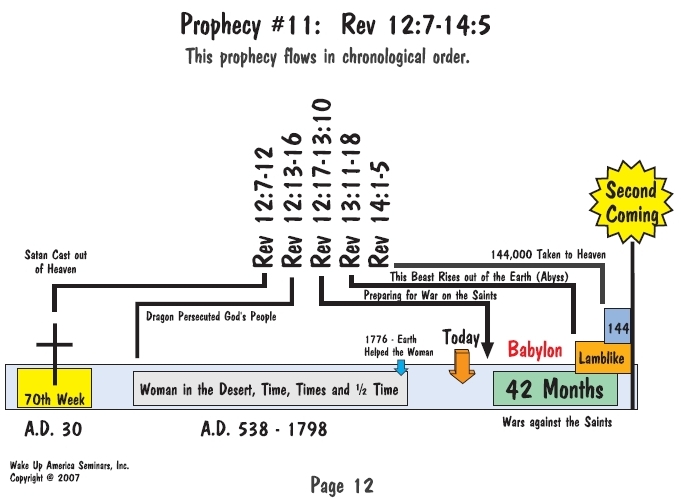 Prophecy #11: Rev 12:7-14:5

This prophecy flows in chronological order.

Rev 12:7-12
Rev 12:13-16
Rev 12:17-13:10
Rev 13:11-18
Rev 14:1-5

Second Coming

Satan Cast out of Heaven

144,000 Taken to Heaven

This Beast Rises out of the Earth (Abyss)

Preparing for War on the Saints

Dragon Persecuted God's People

1776 - Earth Helped the Woman

Today

Babylon

144

Lamblike

70th Week

Woman in the Desert, Time, Times and ½ Time

42 Months

A.D. 30

A.D. 538 - 1798

Wars against the Saints

Wake Up America Seminars, Inc.
Copyright @ 2007

Page 12